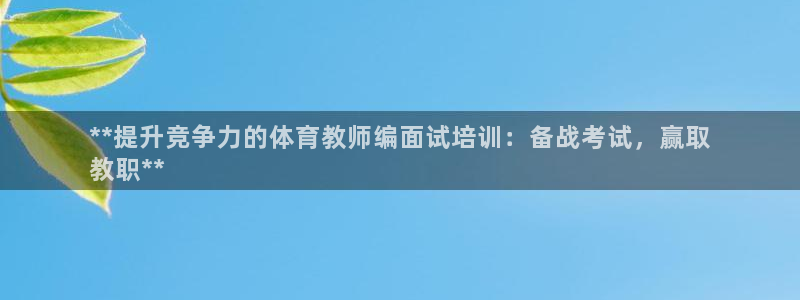 **提升竞争力的体育教师编面试培训：备战考试，赢取教职**